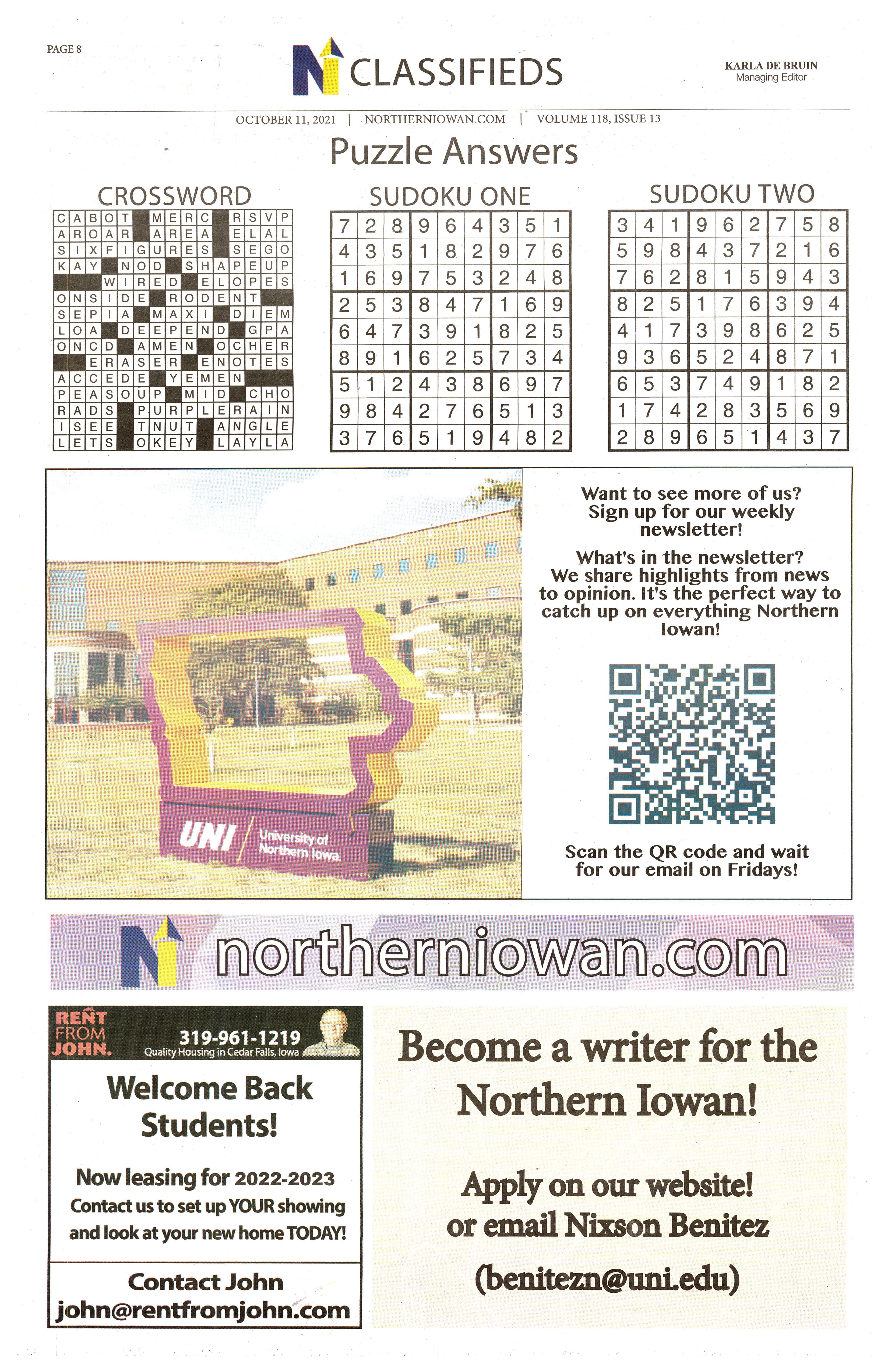 PAGE 8

CLASSIFIEDS

KARLA DE BRUIN
Managing Editor

OCTOBER 11, 2021 | NORTHERNIOWAN.COM | VOLUME 118, ISSUE 13

Puzzle Answers

CROSSWORD

CABOT MERC RSVP
AROAR AREA ELAL
SIXFIGURES SEGO
KAY NOD SHAPEUP
WIRED ELOPES
ONSIDE RODENT
SEPIA MAXI DIEM
LOA DEEPEND GPA
ONCD AMEN OCHER
ERASER ENOTES
ACCEDE YEMEN
PEASOUP MID CHO
RADS PURPLERAIN
ISEE TNUT ANGLE
LETS OKEY LAYLA

SUDOKU ONE

| 7 | 2 | 8 | 9 | 6 | 4 | 3 | 5 | 1 |
|---|---|---|---|---|---|---|---|---|
| 4 | 3 | 5 | 1 | 8 | 2 | 9 | 7 | 6 |
| 1 | 6 | 9 | 7 | 5 | 3 | 2 | 4 | 8 |
| 2 | 5 | 3 | 8 | 4 | 7 | 1 | 6 | 9 |
| 6 | 4 | 7 | 3 | 9 | 1 | 8 | 2 | 5 |
| 8 | 9 | 1 | 6 | 2 | 5 | 7 | 3 | 4 |
| 5 | 1 | 2 | 4 | 3 | 8 | 6 | 9 | 7 |
| 9 | 8 | 4 | 2 | 7 | 6 | 5 | 1 | 3 |
| 3 | 7 | 6 | 5 | 1 | 9 | 4 | 8 | 2 |

SUDOKU TWO

| 3 | 4 | 1 | 9 | 6 | 2 | 7 | 5 | 8 |
|---|---|---|---|---|---|---|---|---|
| 5 | 9 | 8 | 4 | 3 | 7 | 2 | 1 | 6 |
| 7 | 6 | 2 | 8 | 1 | 5 | 9 | 4 | 3 |
| 8 | 2 | 5 | 1 | 7 | 6 | 3 | 9 | 4 |
| 4 | 1 | 7 | 3 | 9 | 8 | 6 | 2 | 5 |
| 9 | 3 | 6 | 5 | 2 | 4 | 8 | 7 | 1 |
| 6 | 5 | 3 | 7 | 4 | 9 | 1 | 8 | 2 |
| 1 | 7 | 4 | 2 | 8 | 3 | 5 | 6 | 9 |
| 2 | 8 | 9 | 6 | 5 | 1 | 4 | 3 | 7 |

UNI University of Northern Iowa

Want to see more of us? Sign up for our weekly newsletter!

What's in the newsletter? We share highlights from news to opinion. It's the perfect way to catch up on everything Northern Iowan!

Scan the QR code and wait for our email on Fridays!

northerniowan.com

RENT FROM JOHN.
319-961-1219
Quality Housing in Cedar Falls, Iowa

Welcome Back Students!

Now leasing for 2022-2023
Contact us to set up YOUR showing and look at your new home TODAY!

Contact John
john@rentfromjohn.com

Become a writer for the Northern Iowan!

Apply on our website!
or email Nixson Benitez
(benitezn@uni.edu)